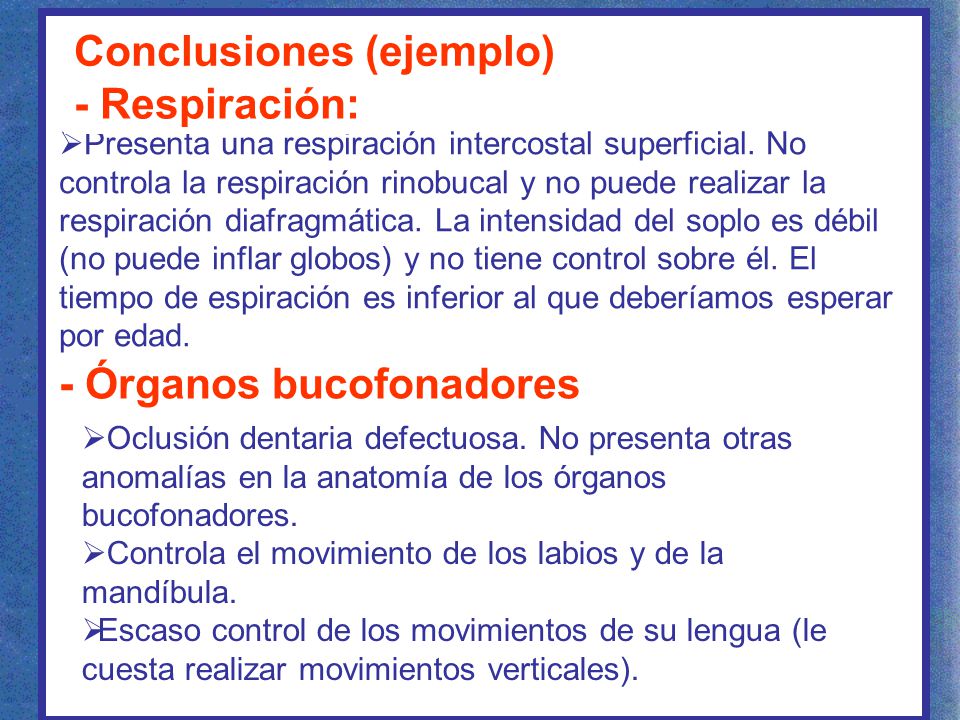 Conclusiones (ejemplo)

- Respiración:

➢Presenta una respiración intercostal superficial. No controla la respiración rinobucal y no puede realizar la respiración diafragmática. La intensidad del soplo es débil (no puede inflar globos) y no tiene control sobre él. El tiempo de espiración es inferior al que deberíamos esperar por edad.

- Órganos bucofonadores

➢Oclusión dentaria defectuosa. No presenta otras anomalías en la anatomía de los órganos bucofonadores.

➢Controla el movimiento de los labios y de la mandíbula.

➢Escaso control de los movimientos de su lengua (le cuesta realizar movimientos verticales).